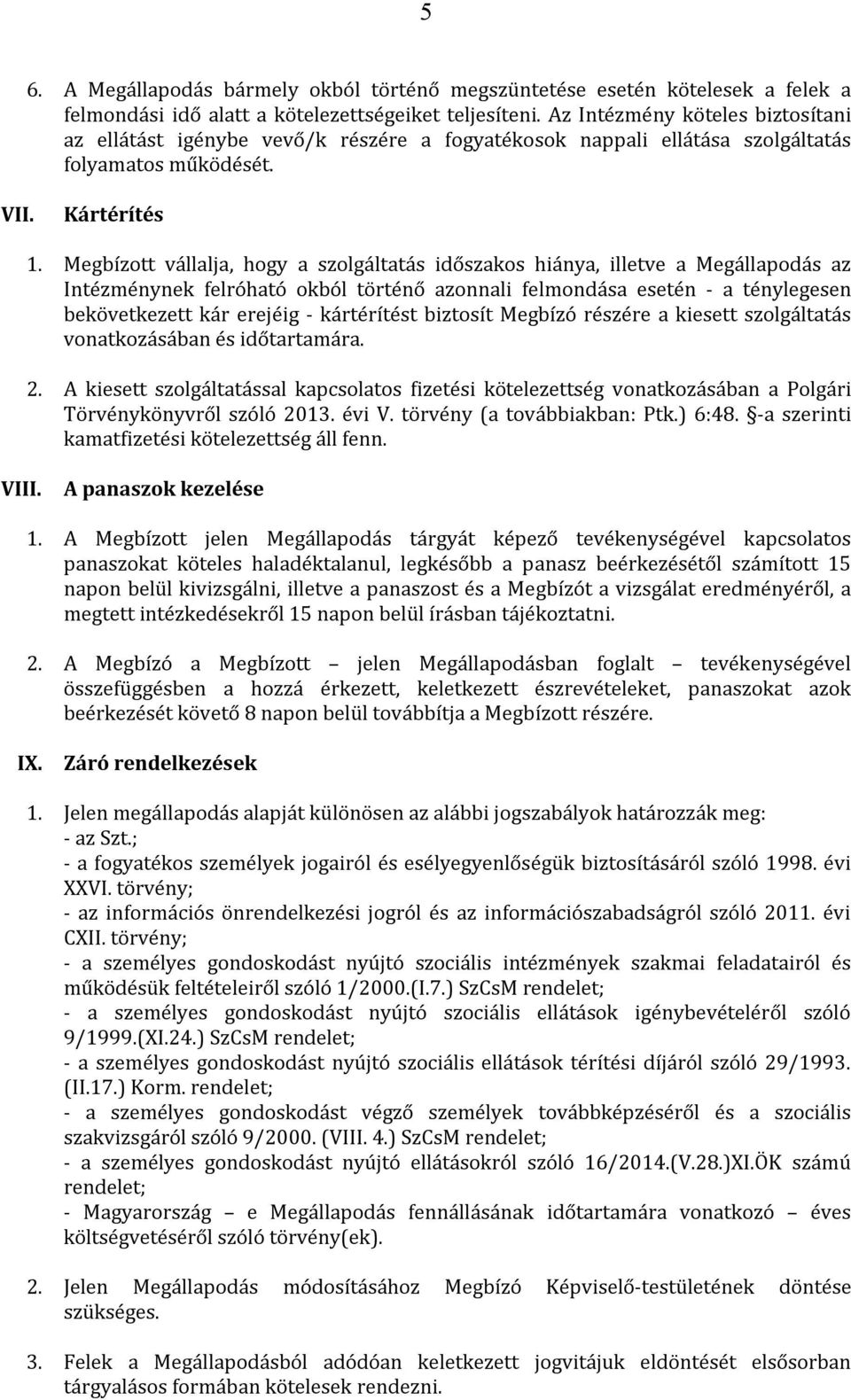 5

6. A Megállapodás bármely okból történő megszüntetése esetén kötelesek a felek a felmondási idő alatt a kötelezettségeiket teljesíteni. Az Intézmény köteles biztosítani az ellátást igénybe vevő/k részére a fogyatékosok nappali ellátása szolgáltatás folyamatos működését.

VII. Kártérítés

1. Megbízott vállalja, hogy a szolgáltatás időszakos hiánya, illetve a Megállapodás az Intézménynek felróható okból történő azonnali felmondása esetén - a ténylegesen bekövetkezett kár erejéig - kártérítést biztosít Megbízó részére a kiesett szolgáltatás vonatkozásában és időtartamára.

2. A kiesett szolgáltatással kapcsolatos fizetési kötelezettség vonatkozásában a Polgári Törvénykönyvről szóló 2013. évi V. törvény (a továbbiakban: Ptk.) 6:48. §-a szerinti kamatfizetési kötelezettség áll fenn.

VIII. A panaszok kezelése

1. A Megbízott jelen Megállapodás tárgyát képező tevékenységével kapcsolatos panaszokat köteles haladéktalanul, legkésőbb a panasz beérkezésétől számított 15 napon belül kivizsgálni, illetve a panaszost és a Megbízót a vizsgálat eredményéről, a megtett intézkedésekről 15 napon belül írásban tájékoztatni.

2. A Megbízó a Megbízott – jelen Megállapodásban foglalt – tevékenységével összefüggésben a hozzá érkezett, keletkezett észrevételeket, panaszokat azok beérkezését követő 8 napon belül továbbítja a Megbízott részére.

IX. Záró rendelkezések

1. Jelen megállapodás alapját különösen az alábbi jogszabályok határozzák meg:
- az Szt.;
- a fogyatékos személyek jogairól és esélyegyenlőségük biztosításáról szóló 1998. évi XXVI. törvény;
- az információs önrendelkezési jogról és az információszabadságról szóló 2011. évi CXII. törvény;
- a személyes gondoskodást nyújtó szociális intézmények szakmai feladatairól és működésük feltételeiről szóló 1/2000.(I.7.) SzCsM rendelet;
- a személyes gondoskodást nyújtó szociális ellátások igénybevételéről szóló 9/1999.(XI.24.) SzCsM rendelet;
- a személyes gondoskodást nyújtó szociális ellátások térítési díjáról szóló 29/1993. (II.17.) Korm. rendelet;
- a személyes gondoskodást végző személyek továbbképzéséről és a szociális szakvizsgáról szóló 9/2000. (VIII. 4.) SzCsM rendelet;
- a személyes gondoskodást nyújtó ellátásokról szóló 16/2014.(V.28.)XI.ÖK számú rendelet;
- Magyarország – e Megállapodás fennállásának időtartamára vonatkozó – éves költségvetéséről szóló törvény(ek).

2. Jelen Megállapodás módosításához Megbízó Képviselő-testületének döntése szükséges.

3. Felek a Megállapodásból adódóan keletkezett jogvitájuk eldöntését elsősorban tárgyalásos formában kötelesek rendezni.